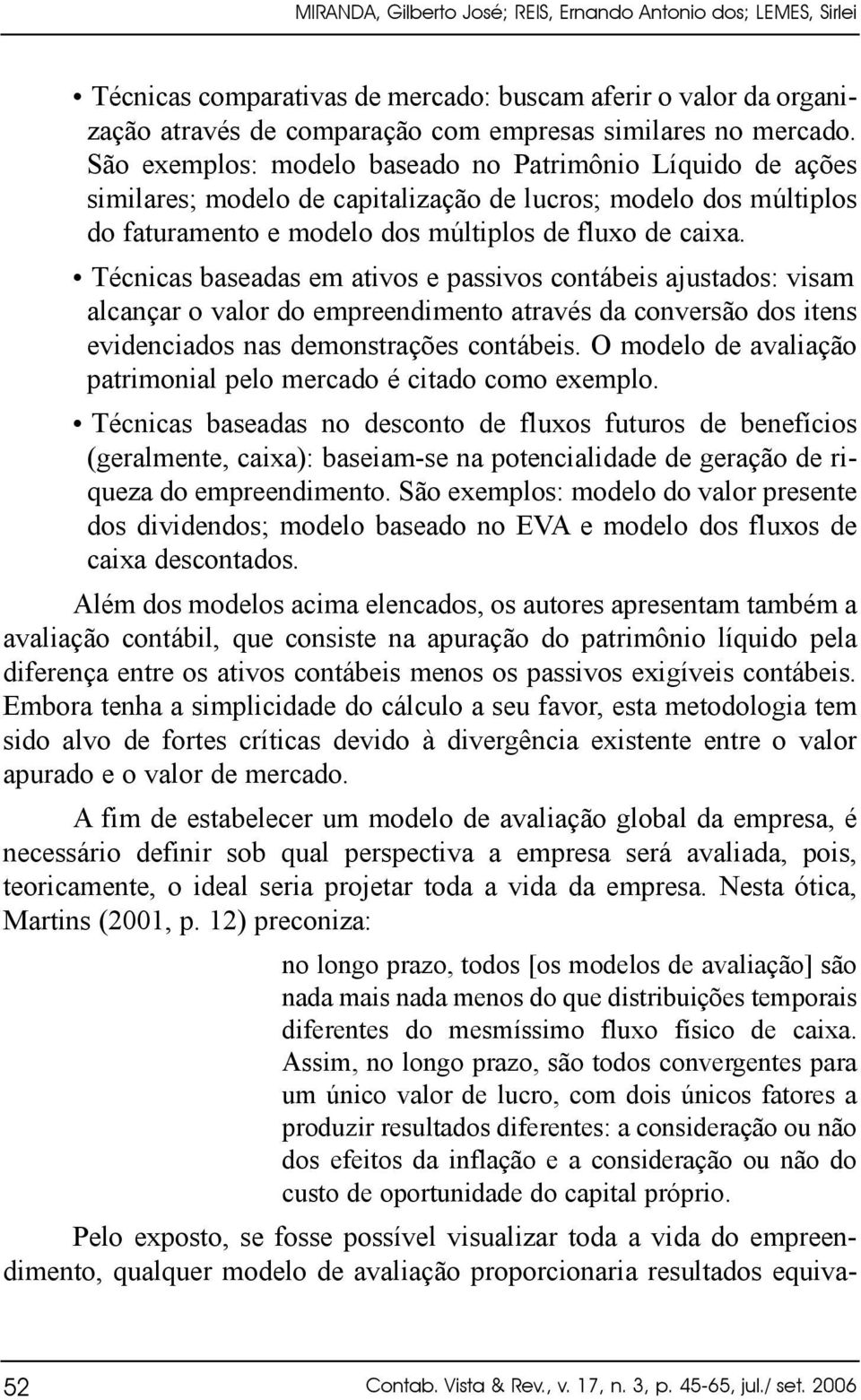 MIRANDA, Gilberto José; REIS, Ernando Antonio dos; LEMES, Sirlei

• Técnicas comparativas de mercado: buscam aferir o valor da organização através de comparação com empresas similares no mercado. São exemplos: modelo baseado no Patrimônio Líquido de ações similares; modelo de capitalização de lucros; modelo dos múltiplos do faturamento e modelo dos múltiplos de fluxo de caixa.

• Técnicas baseadas em ativos e passivos contábeis ajustados: visam alcançar o valor do empreendimento através da conversão dos itens evidenciados nas demonstrações contábeis. O modelo de avaliação patrimonial pelo mercado é citado como exemplo.

• Técnicas baseadas no desconto de fluxos futuros de benefícios (geralmente, caixa): baseiam-se na potencialidade de geração de riqueza do empreendimento. São exemplos: modelo do valor presente dos dividendos; modelo baseado no EVA e modelo dos fluxos de caixa descontados.

Além dos modelos acima elencados, os autores apresentam também a avaliação contábil, que consiste na apuração do patrimônio líquido pela diferença entre os ativos contábeis menos os passivos exigíveis contábeis. Embora tenha a simplicidade do cálculo a seu favor, esta metodologia tem sido alvo de fortes críticas devido à divergência existente entre o valor apurado e o valor de mercado.

A fim de estabelecer um modelo de avaliação global da empresa, é necessário definir sob qual perspectiva a empresa será avaliada, pois, teoricamente, o ideal seria projetar toda a vida da empresa. Nesta ótica, Martins (2001, p. 12) preconiza:

no longo prazo, todos [os modelos de avaliação] são nada mais nada menos do que distribuições temporais diferentes do mesmíssimo fluxo físico de caixa. Assim, no longo prazo, são todos convergentes para um único valor de lucro, com dois únicos fatores a produzir resultados diferentes: a consideração ou não dos efeitos da inflação e a consideração ou não do custo de oportunidade do capital próprio.

Pelo exposto, se fosse possível visualizar toda a vida do empreendimento, qualquer modelo de avaliação proporcionaria resultados equiva-

52 Contab. Vista & Rev., v. 17, n. 3, p. 45-65, jul./ set. 2006